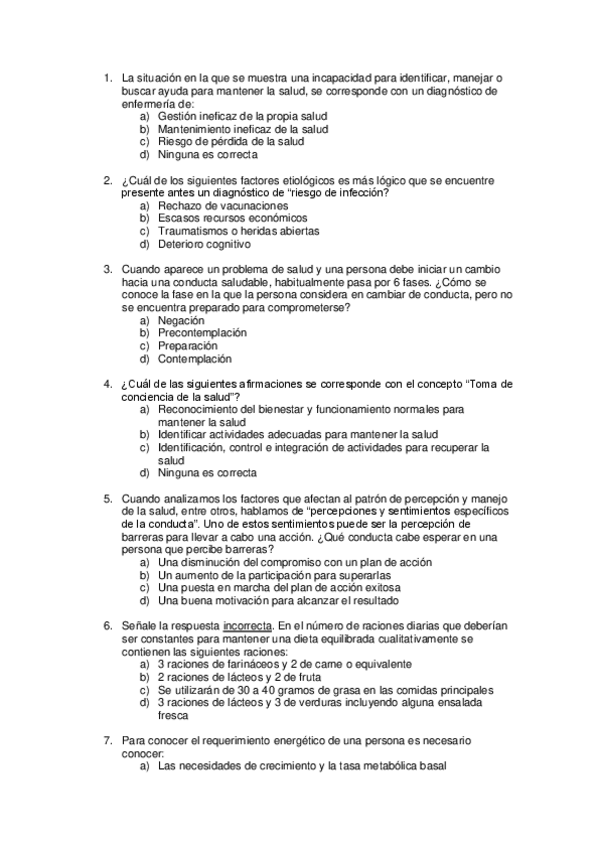 1. La situación en la que se muestra una incapacidad para identificar, manejar o buscar ayuda para mantener la salud, se corresponde con un diagnóstico de enfermería de:
a) Gestión ineficaz de la propia salud
b) Mantenimiento ineficaz de la salud
c) Riesgo de pérdida de la salud
d) Ninguna es correcta

2. ¿Cuál de los siguientes factores etiológicos es más lógico que se encuentre presente antes un diagnóstico de "riesgo de infección?
a) Rechazo de vacunaciones
b) Escasos recursos económicos
c) Traumatismos o heridas abiertas
d) Deterioro cognitivo

3. Cuando aparece un problema de salud y una persona debe iniciar un cambio hacia una conducta saludable, habitualmente pasa por 6 fases. ¿Cómo se conoce la fase en la que la persona considera en cambiar de conducta, pero no se encuentra preparado para comprometerse?
a) Negación
b) Precontemplación
c) Preparación
d) Contemplación

4. ¿Cuál de las siguientes afirmaciones se corresponde con el concepto "Toma de conciencia de la salud"?
a) Reconocimiento del bienestar y funcionamiento normales para mantener la salud
b) Identificar actividades adecuadas para mantener la salud
c) Identificación, control e integración de actividades para recuperar la salud
d) Ninguna es correcta

5. Cuando analizamos los factores que afectan al patrón de percepción y manejo de la salud, entre otros, hablamos de "percepciones y sentimientos específicos de la conducta". Uno de estos sentimientos puede ser la percepción de barreras para llevar a cabo una acción. ¿Qué conducta cabe esperar en una persona que percibe barreras?
a) Una disminución del compromiso con un plan de acción
b) Un aumento de la participación para superarlas
c) Una puesta en marcha del plan de acción exitosa
d) Una buena motivación para alcanzar el resultado

6. Señale la respuesta incorrecta. En el número de raciones diarias que deberían ser constantes para mantener una dieta equilibrada cualitativamente se contienen las siguientes raciones:
a) 3 raciones de farináceos y 2 de carne o equivalente
b) 2 raciones de lácteos y 2 de fruta
c) Se utilizarán de 30 a 40 gramos de grasa en las comidas principales
d) 3 raciones de lácteos y 3 de verduras incluyendo alguna ensalada fresca

7. Para conocer el requerimiento energético de una persona es necesario conocer:
a) Las necesidades de crecimiento y la tasa metabólica basal